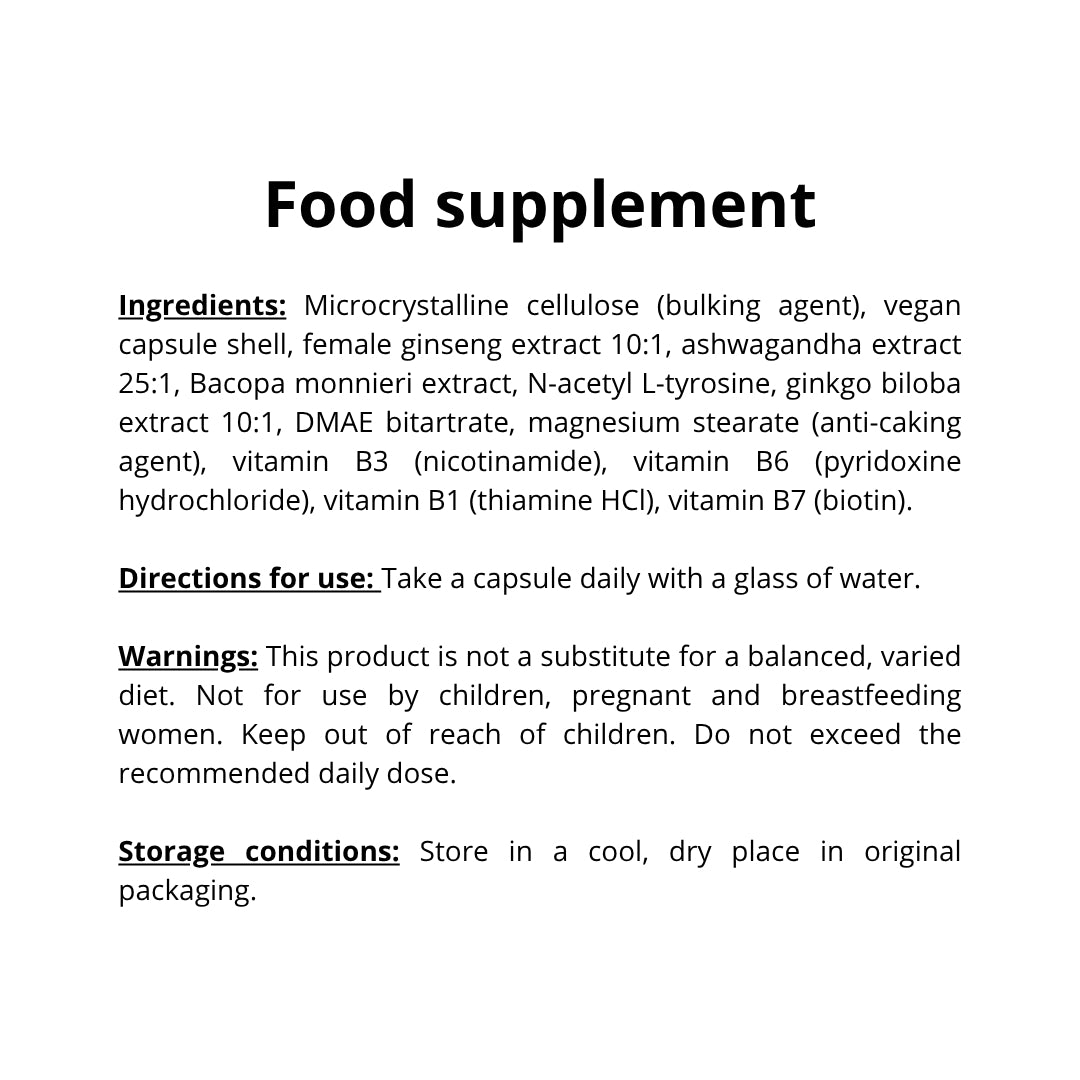 Food supplement

Ingredients: Microcrystalline cellulose (bulking agent), vegan capsule shell, female ginseng extract 10:1, ashwagandha extract 25:1, Bacopa monnieri extract, N-acetyl L-tyrosine, ginkgo biloba extract 10:1, DMAE bitartrate, magnesium stearate (anti-caking agent), vitamin B3 (nicotinamide), vitamin B6 (pyridoxine hydrochloride), vitamin B1 (thiamine HCl), vitamin B7 (biotin).

Directions for use: Take a capsule daily with a glass of water.

Warnings: This product is not a substitute for a balanced, varied diet. Not for use by children, pregnant and breastfeeding women. Keep out of reach of children. Do not exceed the recommended daily dose.

Storage conditions: Store in a cool, dry place in original packaging.